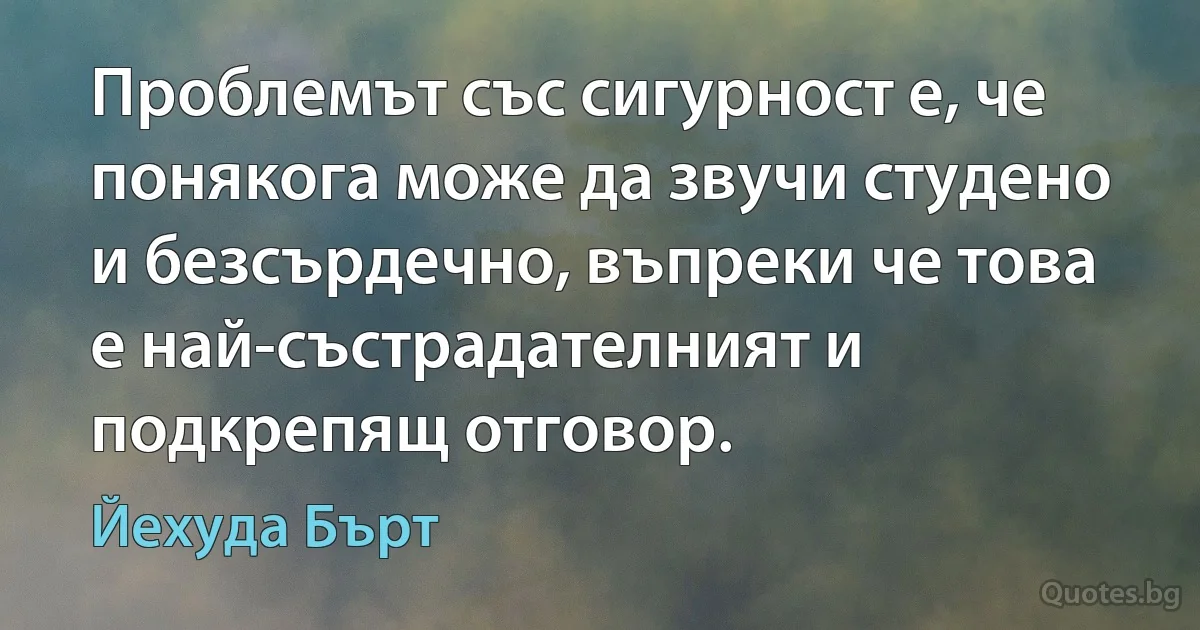 Проблемът със сигурност е, че понякога може да звучи студено и безсърдечно, въпреки че това е най-състрадателният и подкрепящ отговор.

Йехуда Бърт

Quotes.bg